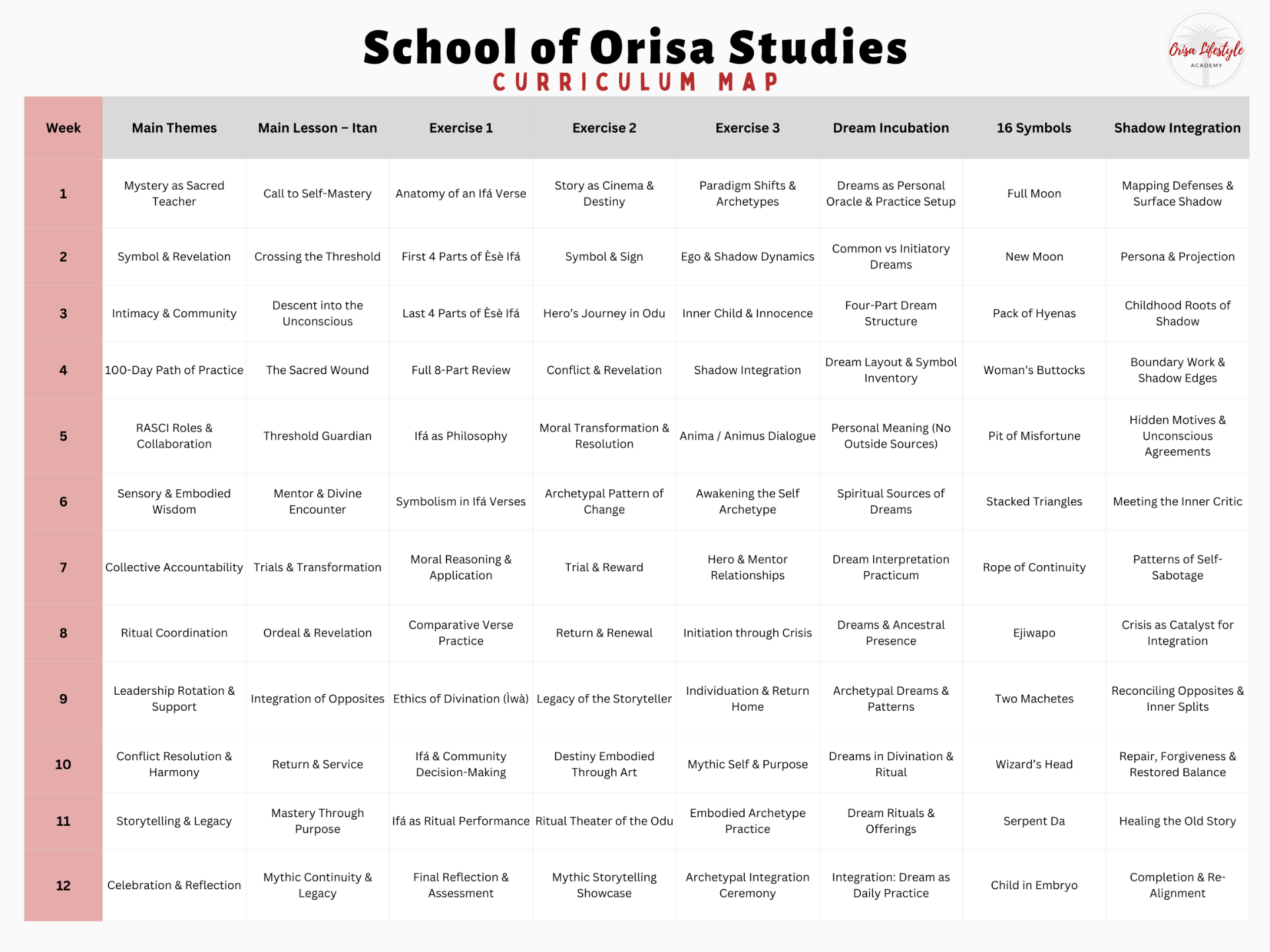 School of Orisa Studies
CURRICULUM MAP

Orisa Lifestyle ACADEMY

| Week | Main Themes | Main Lesson – Itan | Exercise 1 | Exercise 2 | Exercise 3 | Dream Incubation | 16 Symbols | Shadow Integration |
|---|---|---|---|---|---|---|---|---|
| 1 | Mystery as Sacred Teacher | Call to Self-Mastery | Anatomy of an Ifá Verse | Story as Cinema & Destiny | Paradigm Shifts & Archetypes | Dreams as Personal Oracle & Practice Setup | Full Moon | Mapping Defenses & Surface Shadow |
| 2 | Symbol & Revelation | Crossing the Threshold | First 4 Parts of Èsè Ifá | Symbol & Sign | Ego & Shadow Dynamics | Common vs Initiatory Dreams | New Moon | Persona & Projection |
| 3 | Intimacy & Community | Descent into the Unconscious | Last 4 Parts of Èsè Ifá | Hero's Journey in Odu | Inner Child & Innocence | Four-Part Dream Structure | Pack of Hyenas | Childhood Roots of Shadow |
| 4 | 100-Day Path of Practice | The Sacred Wound | Full 8-Part Review | Conflict & Revelation | Shadow Integration | Dream Layout & Symbol Inventory | Woman's Buttocks | Boundary Work & Shadow Edges |
| 5 | RASCI Roles & Collaboration | Threshold Guardian | Ifá as Philosophy | Moral Transformation & Resolution | Anima / Animus Dialogue | Personal Meaning (No Outside Sources) | Pit of Misfortune | Hidden Motives & Unconscious Agreements |
| 6 | Sensory & Embodied Wisdom | Mentor & Divine Encounter | Symbolism in Ifá Verses | Archetypal Pattern of Change | Awakening the Self Archetype | Spiritual Sources of Dreams | Stacked Triangles | Meeting the Inner Critic |
| 7 | Collective Accountability | Trials & Transformation | Moral Reasoning & Application | Trial & Reward | Hero & Mentor Relationships | Dream Interpretation Practicum | Rope of Continuity | Patterns of Self-Sabotage |
| 8 | Ritual Coordination | Ordeal & Revelation | Comparative Verse Practice | Return & Renewal | Initiation through Crisis | Dreams & Ancestral Presence | Ejiwapo | Crisis as Catalyst for Integration |
| 9 | Leadership Rotation & Support | Integration of Opposites | Ethics of Divination (Ìwà) | Legacy of the Storyteller | Individuation & Return Home | Archetypal Dreams & Patterns | Two Machetes | Reconciling Opposites & Inner Splits |
| 10 | Conflict Resolution & Harmony | Return & Service | Ifá & Community Decision-Making | Destiny Embodied Through Art | Mythic Self & Purpose | Dreams in Divination & Ritual | Wizard's Head | Repair, Forgiveness & Restored Balance |
| 11 | Storytelling & Legacy | Mastery Through Purpose | Ifá as Ritual Performance | Ritual Theater of the Odu | Embodied Archetype Practice | Dream Rituals & Offerings | Serpent Da | Healing the Old Story |
| 12 | Celebration & Reflection | Mythic Continuity & Legacy | Final Reflection & Assessment | Mythic Storytelling Showcase | Archetypal Integration Ceremony | Integration: Dream as Daily Practice | Child in Embryo | Completion & Re-Alignment |